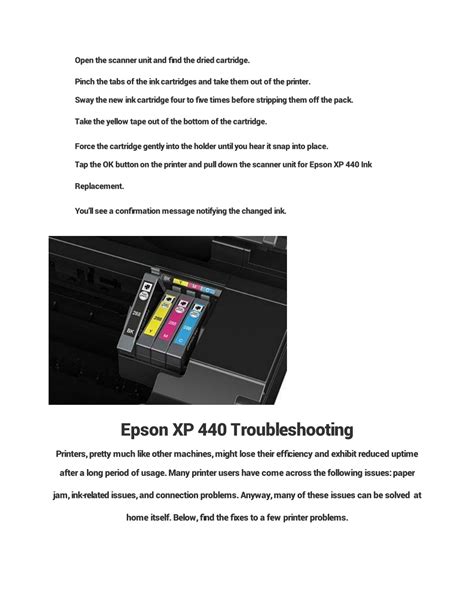 Open the scanner unit and find the dried cartridge.

Pinch the tabs of the ink cartridges and take them out of the printer.

Sway the new ink cartridge four to five times before stripping them off the pack.

Take the yellow tape out of the bottom of the cartridge.

Force the cartridge gently into the holder until you hear it snap into place.

Tap the OK button on the printer and pull down the scanner unit for Epson XP 440 Ink Replacement.

You'll see a confirmation message notifying the changed ink.

BK Y M C

288 BK

288 Y

288 M

288 C

Epson XP 440 Troubleshooting

Printers, pretty much like other machines, might lose their efficiency and exhibit reduced uptime after a long period of usage. Many printer users have come across the following issues: paper jam, ink-related issues, and connection problems. Anyway, many of these issues can be solved at home itself. Below, find the fixes to a few printer problems.